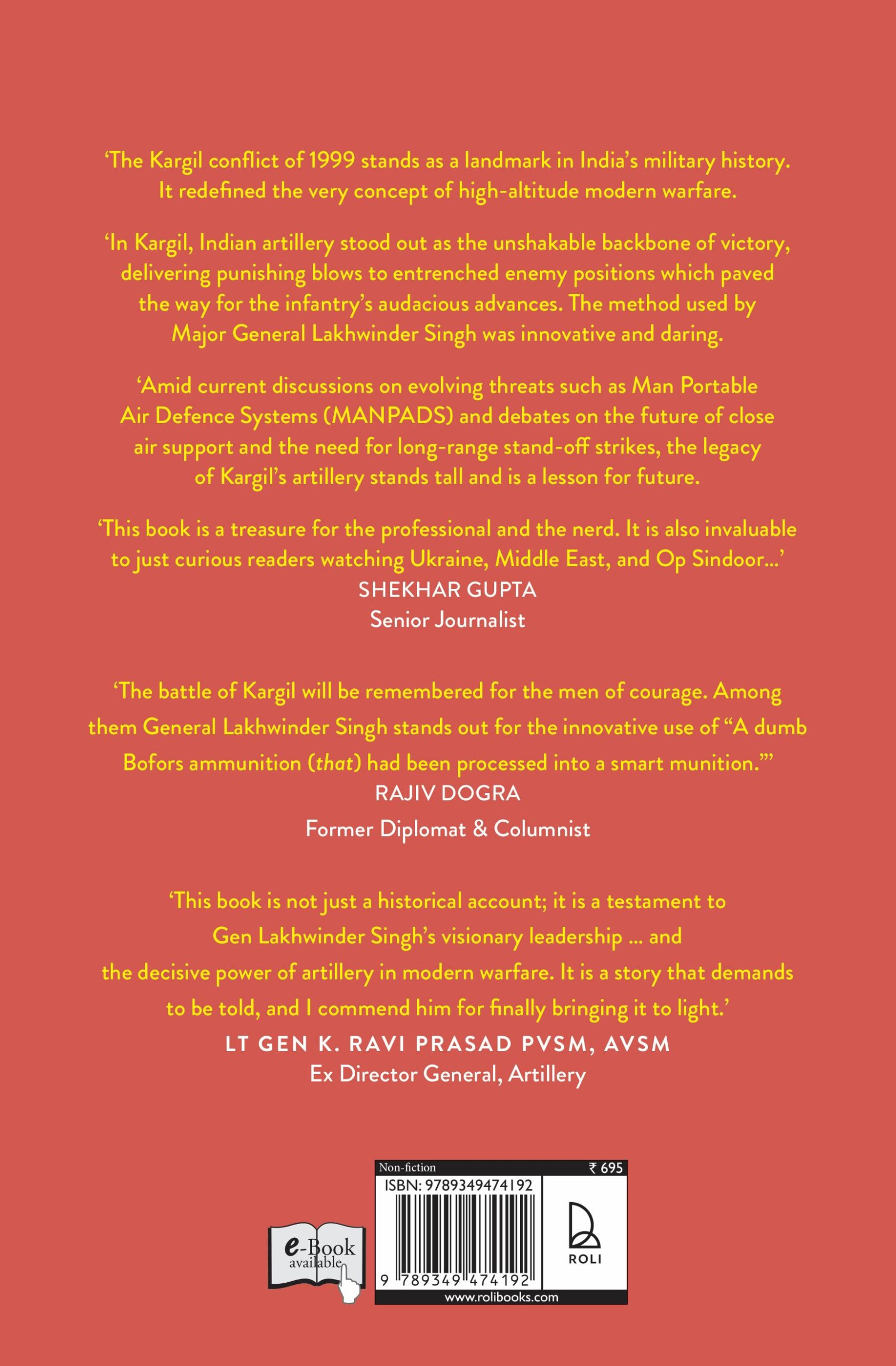 ‘The Kargil conflict of 1999 stands as a landmark in India’s military history. It redefined the very concept of high-altitude modern warfare.

‘In Kargil, Indian artillery stood out as the unshakable backbone of victory, delivering punishing blows to entrenched enemy positions which paved the way for the infantry’s audacious advances. The method used by Major General Lakhwinder Singh was innovative and daring.

‘Amid current discussions on evolving threats such as Man Portable Air Defence Systems (MANPADS) and debates on the future of close air support and the need for long-range stand-off strikes, the legacy of Kargil’s artillery stands tall and is a lesson for future.

‘This book is a treasure for the professional and the nerd. It is also invaluable to just curious readers watching Ukraine, Middle East, and Op Sindoor...’
SHEKHAR GUPTA
Senior Journalist

‘The battle of Kargil will be remembered for the men of courage. Among them General Lakhwinder Singh stands out for the innovative use of “A dumb Bofors ammunition (that) had been processed into a smart munition.”’
RAJIV DOGRA
Former Diplomat & Columnist

‘This book is not just a historical account; it is a testament to Gen Lakhwinder Singh’s visionary leadership ... and the decisive power of artillery in modern warfare. It is a story that demands to be told, and I commend him for finally bringing it to light.’
LT GEN K. RAVI PRASAD PVSM, AVSM
Ex Director General, Artillery

e-Book available

Non-fiction ₹ 695
ISBN: 9789349474192
9 789349 474192
ROLI
www.rolibooks.com